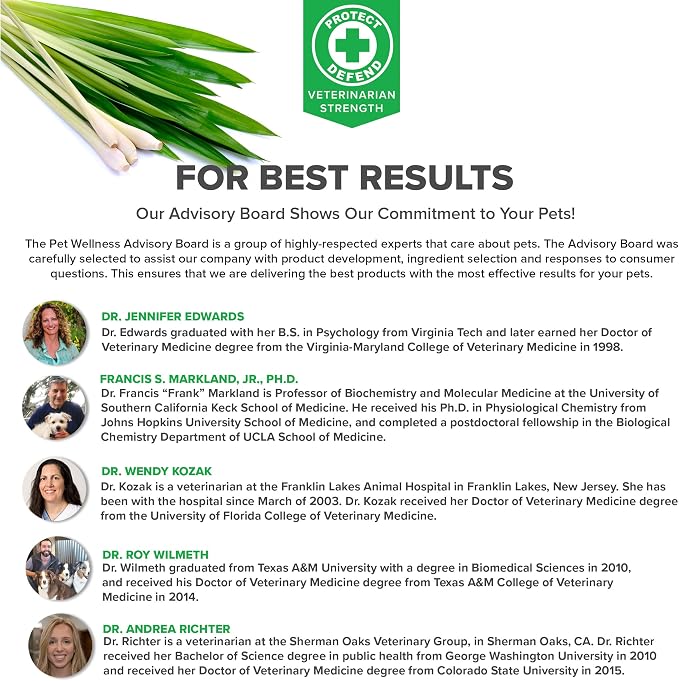 PROTECT
DEFEND
VETERINARIAN
STRENGTH

FOR BEST RESULTS

Our Advisory Board Shows Our Commitment to Your Pets!

The Pet Wellness Advisory Board is a group of highly-respected experts that care about pets. The Advisory Board was carefully selected to assist our company with product development, ingredient selection and responses to consumer questions. This ensures that we are delivering the best products with the most effective results for your pets.

DR. JENNIFER EDWARDS
Dr. Edwards graduated with her B.S. in Psychology from Virginia Tech and later earned her Doctor of Veterinary Medicine degree from the Virginia-Maryland College of Veterinary Medicine in 1998.

FRANCIS S. MARKLAND, JR., PH.D.
Dr. Francis "Frank" Markland is Professor of Biochemistry and Molecular Medicine at the University of Southern California Keck School of Medicine. He received his Ph.D. in Physiological Chemistry from Johns Hopkins University School of Medicine, and completed a postdoctoral fellowship in the Biological Chemistry Department of UCLA School of Medicine.

DR. WENDY KOZAK
Dr. Kozak is a veterinarian at the Franklin Lakes Animal Hospital in Franklin Lakes, New Jersey. She has been with the hospital since March of 2003. Dr. Kozak received her Doctor of Veterinary Medicine degree from the University of Florida College of Veterinary Medicine.

DR. ROY WILMETH
Dr. Wilmeth graduated from Texas A&M University with a degree in Biomedical Sciences in 2010, and received his Doctor of Veterinary Medicine degree from Texas A&M College of Veterinary Medicine in 2014.

DR. ANDREA RICHTER
Dr. Richter is a veterinarian at the Sherman Oaks Veterinary Group, in Sherman Oaks, CA. Dr. Richter received her Bachelor of Science degree in public health from George Washington University in 2010 and received her Doctor of Veterinary Medicine degree from Colorado State University in 2015.